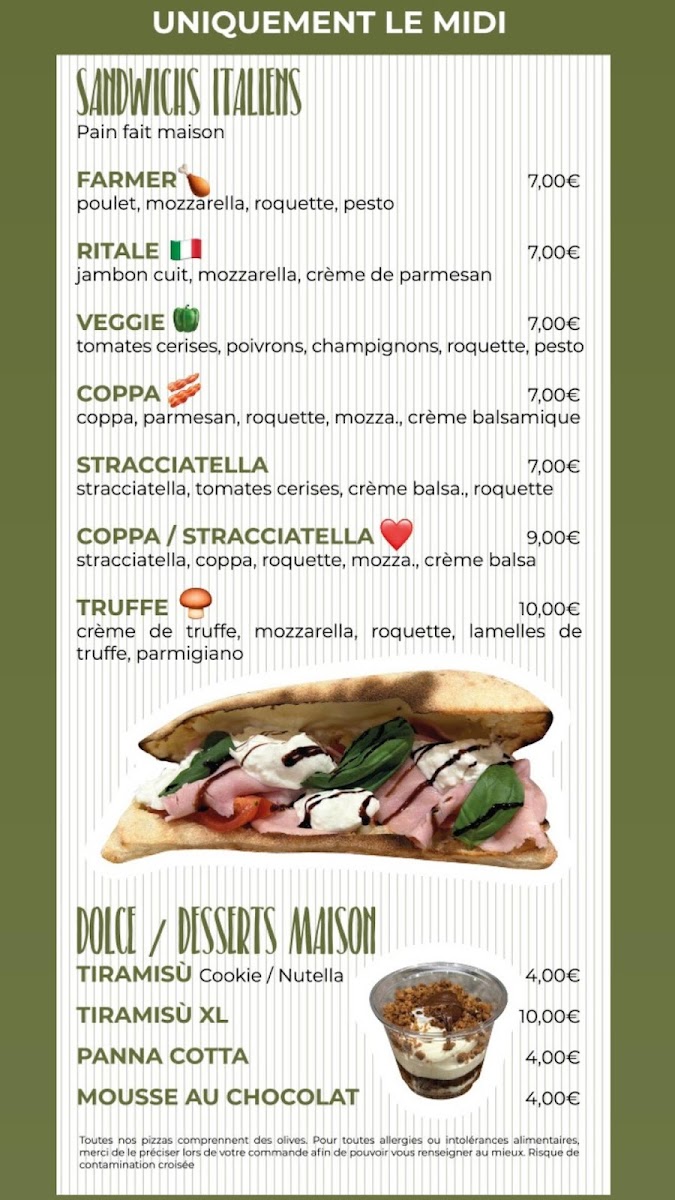 UNIQUEMENT LE MIDI

SANDWICHS ITALIENS
Pain fait maison

FARMER 7,00€
poulet, mozzarella, roquette, pesto

RITALE 7,00€
jambon cuit, mozzarella, crème de parmesan

VEGGIE 7,00€
tomates cerises, poivrons, champignons, roquette, pesto

COPPA 7,00€
coppa, parmesan, roquette, mozza., crème balsamique

STRACCIATELLA 7,00€
stracciatella, tomates cerises, crème balsa., roquette

COPPA / STRACCIATELLA 9,00€
stracciatella, coppa, roquette, mozza., crème balsa

TRUFFE 10,00€
crème de truffe, mozzarella, roquette, lamelles de truffe, parmigiano

DOLCE / DESSERTS MAISON
TIRAMISÙ Cookie / Nutella 4,00€
TIRAMISÙ XL 10,00€
PANNA COTTA 4,00€
MOUSSE AU CHOCOLAT 4,00€

Toutes nos pizzas comprennent des olives. Pour toutes allergies ou intolérances alimentaires, merci de le préciser lors de votre commande afin de pouvoir vous renseigner au mieux. Risque de contamination croisée